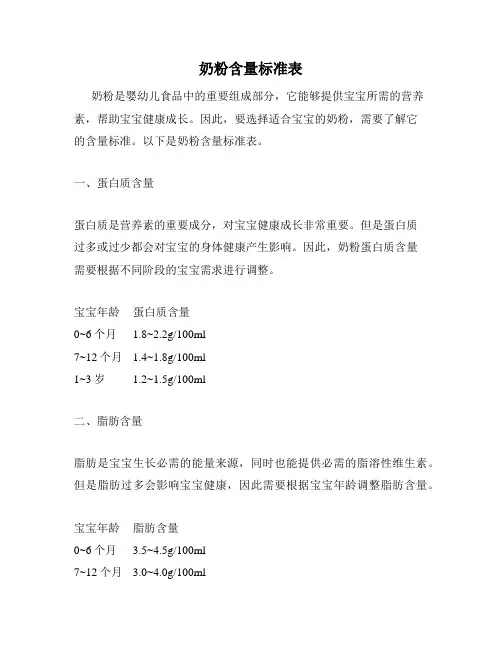 奶粉含量标准表

奶粉是婴幼儿食品中的重要组成部分，它能够提供宝宝所需的营养素，帮助宝宝健康成长。因此，要选择适合宝宝的奶粉，需要了解它的含量标准。以下是奶粉含量标准表。

一、蛋白质含量

蛋白质是营养素的重要成分，对宝宝健康成长非常重要。但是蛋白质过多或过少都会对宝宝的身体健康产生影响。因此，奶粉蛋白质含量需要根据不同阶段的宝宝需求进行调整。

| 宝宝年龄 | 蛋白质含量 |
|---|---|
| 0~6 个月 | 1.8~2.2g/100ml |
| 7~12 个月 | 1.4~1.8g/100ml |
| 1~3 岁 | 1.2~1.5g/100ml |

二、脂肪含量

脂肪是宝宝生长必需的能量来源，同时也能提供必需的脂溶性维生素。但是脂肪过多会影响宝宝健康，因此需要根据宝宝年龄调整脂肪含量。

| 宝宝年龄 | 脂肪含量 |
|---|---|
| 0~6 个月 | 3.5~4.5g/100ml |
| 7~12 个月 | 3.0~4.0g/100ml |